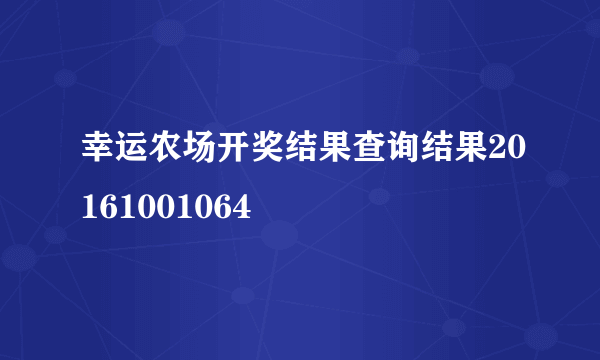 幸运农场开奖结果查询结果20161001064